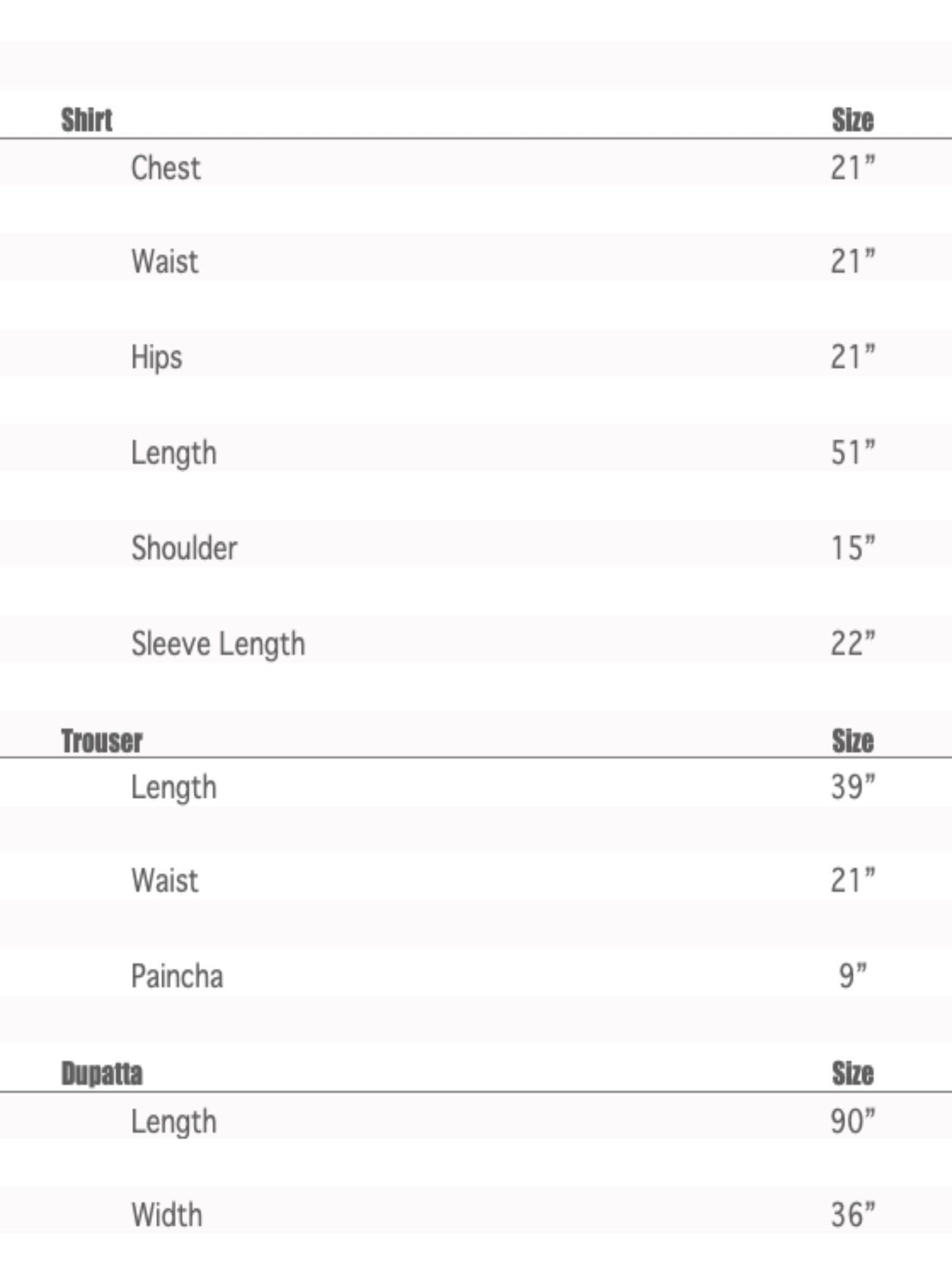 | Shirt | Size |
|---|---|
| Chest | 21” |
| Waist | 21” |
| Hips | 21” |
| Length | 51” |
| Shoulder | 15” |
| Sleeve Length | 22” |

| Trouser | Size |
|---|---|
| Length | 39” |
| Waist | 21” |
| Paincha | 9” |

| Dupatta | Size |
|---|---|
| Length | 90” |
| Width | 36” |